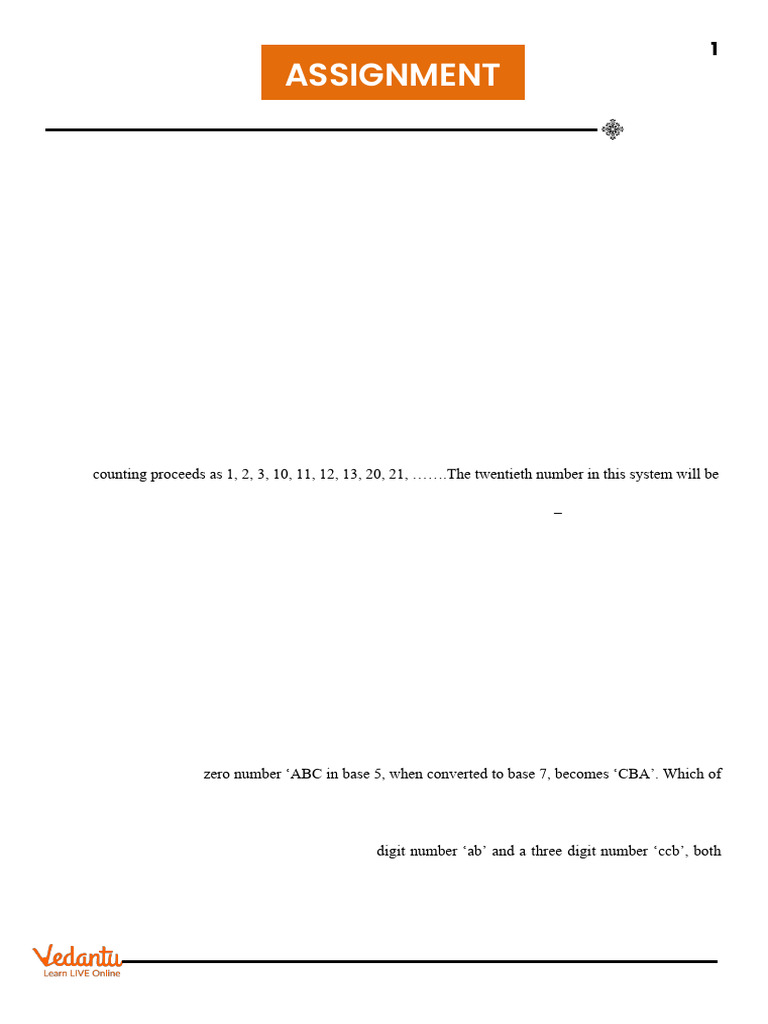 1

ASSIGNMENT

counting proceeds as 1, 2, 3, 10, 11, 12, 13, 20, 21, …….The twentieth number in this system will be

–

zero number ‘ABC in base 5, when converted to base 7, becomes ‘CBA’. Which of

digit number ‘ab’ and a three digit number ‘ccb’, both

Vedantu
Learn LIVE Online